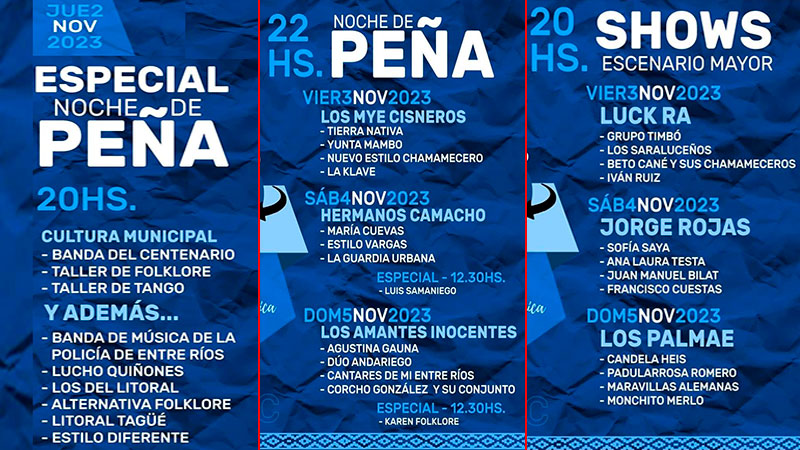 JUE2 NOV 2023

ESPECIAL NOCHE DE PEÑA

20HS.

CULTURA MUNICIPAL
- BANDA DEL CENTENARIO
- TALLER DE FOLKLORE
- TALLER DE TANGO

Y ADEMÁS...
- BANDA DE MÚSICA DE LA POLICÍA DE ENTRE RÍOS
- LUCHO QUIÑONES
- LOS DEL LITORAL
- ALTERNATIVA FOLKLORE
- LITORAL TAGÜÉ
- ESTILO DIFERENTE

22 HS. NOCHE DE PEÑA

VIER3NOV2023
LOS MYE CISNEROS
- TIERRA NATIVA
- YUNTA MAMBO
- NUEVO ESTILO CHAMAMECERO
- LA KLAVE

SÁB4NOV2023
HERMANOS CAMACHO
- MARÍA CUEVAS
- ESTILO VARGAS
- LA GUARDIA URBANA
ESPECIAL - 12.30HS.
- LUIS SAMANIEGO

DOM5NOV2023
LOS AMANTES INOCENTES
- AGUSTINA GAUNA
- DÚO ANDARIEGO
- CANTARES DE MI ENTRE RÍOS
- CORCHO GONZÁLEZ Y SU CONJUNTO
ESPECIAL - 12.30HS.
- KAREN FOLKLORE

20 HS. SHOWS ESCENARIO MAYOR

VIER3NOV2023
LUCK RA
- GRUPO TIMBÓ
- LOS SARALUCEÑOS
- BETO CANÉ Y SUS CHAMAMECEROS
- IVÁN RUIZ

SÁB4NOV2023
JORGE ROJAS
- SOFÍA SAYA
- ANA LAURA TESTA
- JUAN MANUEL BILAT
- FRANCISCO CUESTAS

DOM5NOV2023
LOS PALMAE
- CANDELA HEIS
- PADULARROSA ROMERO
- MARAVILLAS ALEMANAS
- MONCHITO MERLO